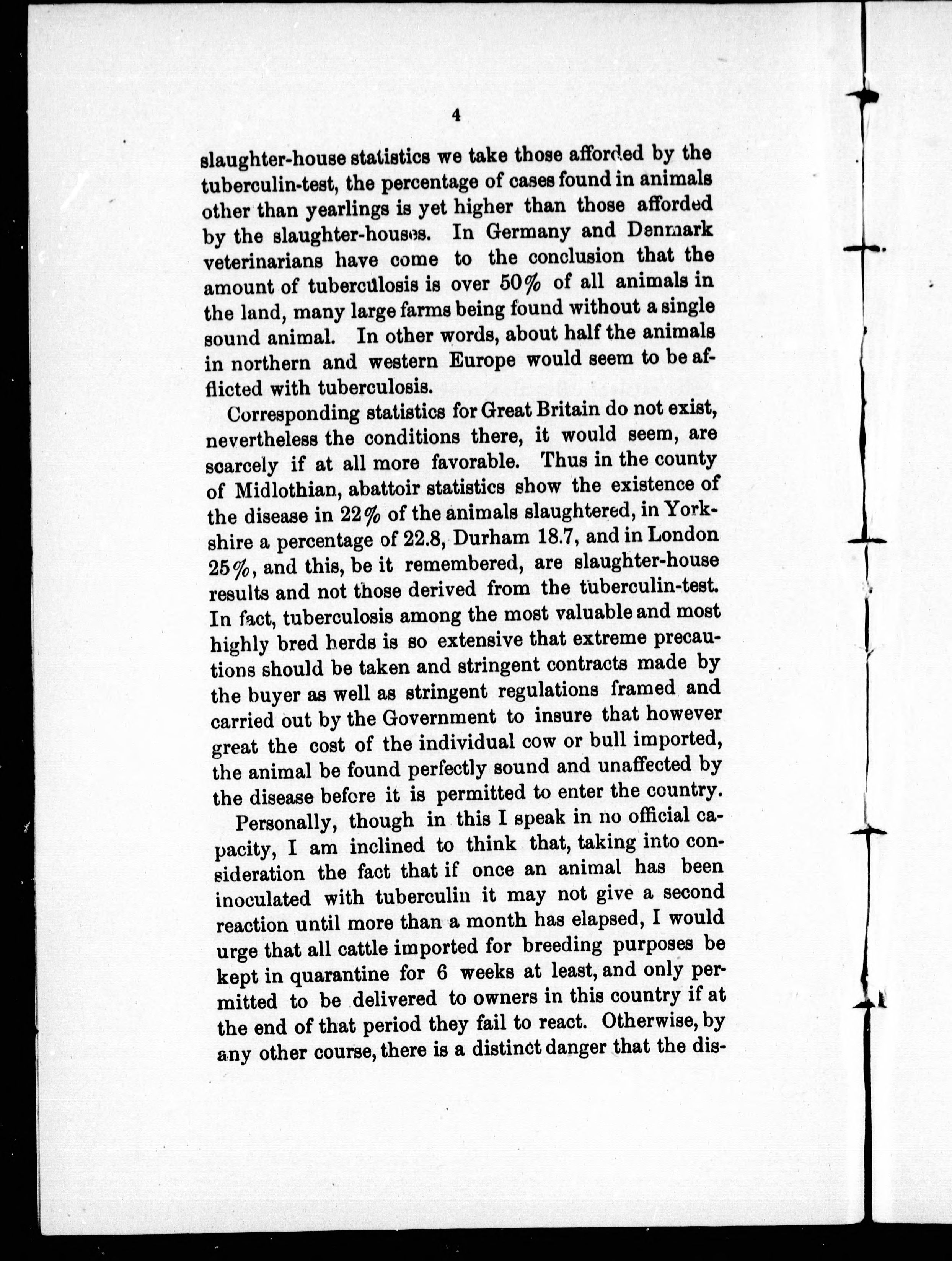 4

slaughter-house statistics we take those afforded by the tuberculin-test, the percentage of cases found in animals other than yearlings is yet higher than those afforded by the slaughter-houses. In Germany and Denmark veterinarians have come to the conclusion that the amount of tuberculosis is over 50% of all animals in the land, many large farms being found without a single sound animal. In other words, about half the animals in northern and western Europe would seem to be afflicted with tuberculosis.

Corresponding statistics for Great Britain do not exist, nevertheless the conditions there, it would seem, are scarcely if at all more favorable. Thus in the county of Midlothian, abattoir statistics show the existence of the disease in 22% of the animals slaughtered, in Yorkshire a percentage of 22.8, Durham 18.7, and in London 25%, and this, be it remembered, are slaughter-house results and not those derived from the tuberculin-test. In fact, tuberculosis among the most valuable and most highly bred herds is so extensive that extreme precautions should be taken and stringent contracts made by the buyer as well as stringent regulations framed and carried out by the Government to insure that however great the cost of the individual cow or bull imported, the animal be found perfectly sound and unaffected by the disease before it is permitted to enter the country.

Personally, though in this I speak in no official capacity, I am inclined to think that, taking into consideration the fact that if once an animal has been inoculated with tuberculin it may not give a second reaction until more than a month has elapsed, I would urge that all cattle imported for breeding purposes be kept in quarantine for 6 weeks at least, and only permitted to be delivered to owners in this country if at the end of that period they fail to react. Otherwise, by any other course, there is a distinct danger that the dis-